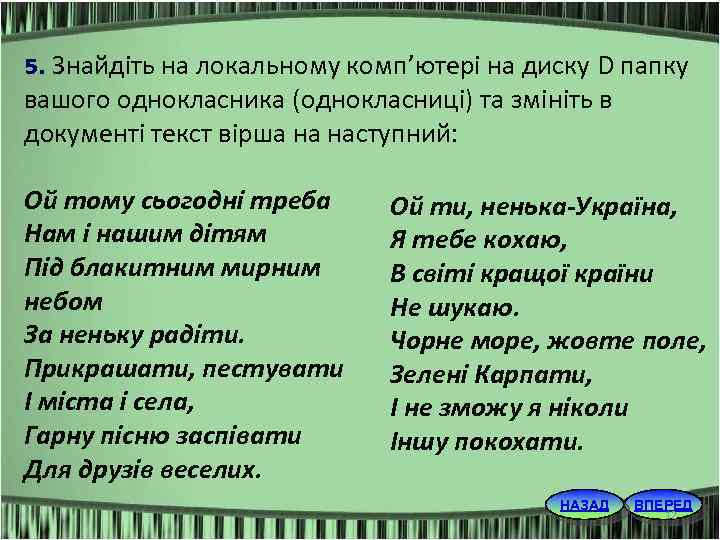 5. Знайдіть на локальному комп'ютері на диску D папку вашого однокласника (однокласниці) та змініть в документі текст вірша на наступний:

Ой тому сьогодні треба
Нам і нашим дітям
Під блакитним мирним небом
За неньку радіти.
Прикрашати, пестувати
І міста і села,
Гарну пісню заспівати
Для друзів веселих.

Ой ти, ненька-Україна,
Я тебе кохаю,
В світі кращої країни
Не шукаю.
Чорне море, жовте поле,
Зелені Карпати,
І не зможу я ніколи
Іншу покохати.

НАЗАД
ВПЕРЕД